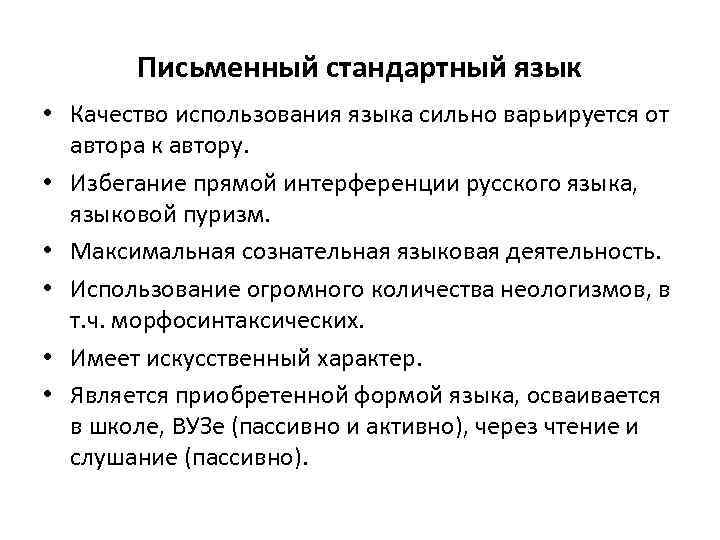 Письменный стандартный язык

• Качество использования языка сильно варьируется от автора к автору.
• Избегание прямой интерференции русского языка, языковой пуризм.
• Максимальная сознательная языковая деятельность.
• Использование огромного количества неологизмов, в т.ч. морфосинтаксических.
• Имеет искусственный характер.
• Является приобретенной формой языка, осваивается в школе, ВУЗе (пассивно и активно), через чтение и слушание (пассивно).